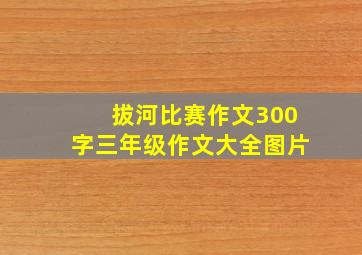 拔河比赛作文300字三年级作文大全图片